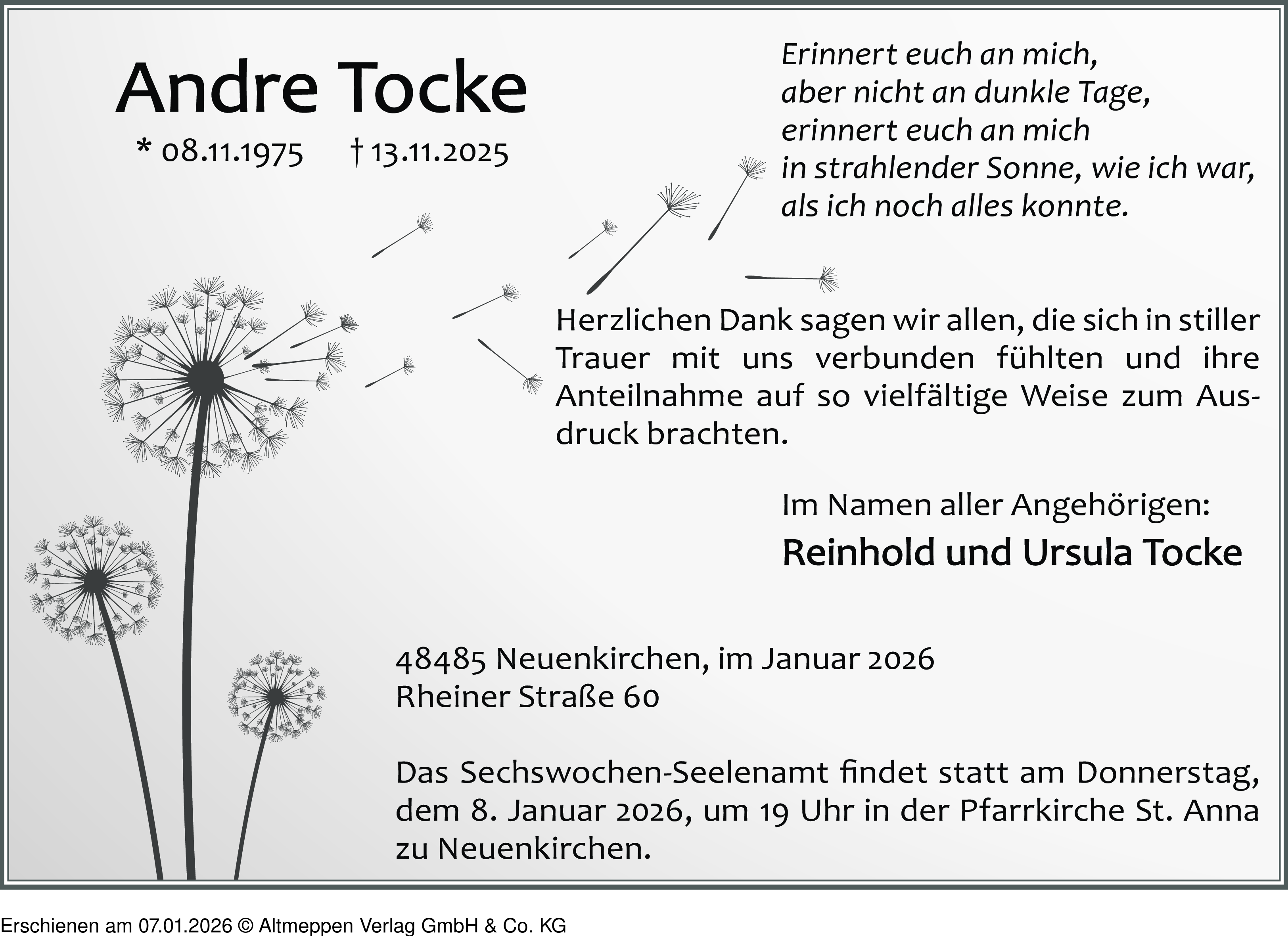 Andre Tocke

* 08.11.1975 † 13.11.2025

Erinnert euch an mich,
aber nicht an dunkle Tage,
erinnert euch an mich
in strahlender Sonne, wie ich war,
als ich noch alles konnte.

Herzlichen Dank sagen wir allen, die sich in stiller Trauer mit uns verbunden fühlten und ihre Anteilnahme auf so vielfältige Weise zum Ausdruck brachten.

Im Namen aller Angehörigen:

Reinhold und Ursula Tocke

48485 Neuenkirchen, im Januar 2026
Rheiner Straße 60

Das Sechswochen-Seelenamt findet statt am Donnerstag, dem 8. Januar 2026, um 19 Uhr in der Pfarrkirche St. Anna zu Neuenkirchen.

Erschienen am 07.01.2026 © Altmeppen Verlag GmbH & Co. KG